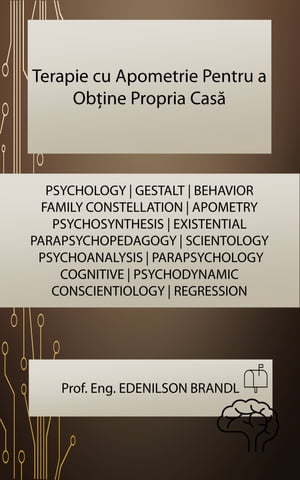 Terapie cu Apometrie Pentru a Obține Propria Casă

PSYCHOLOGY | GESTALT | BEHAVIOR
FAMILY CONSTELLATION | APOMETRY
PSYCHOSYNTHESIS | EXISTENTIAL
PARAPSYCHOPEDAGOGY | SCIENTOLOGY
PSYCHOANALYSIS | PARAPSYCHOLOGY
COGNITIVE | PSYCHODYNAMIC
CONSCIENTIOLOGY | REGRESSION

Prof. Eng. EDENILSON BRANDL